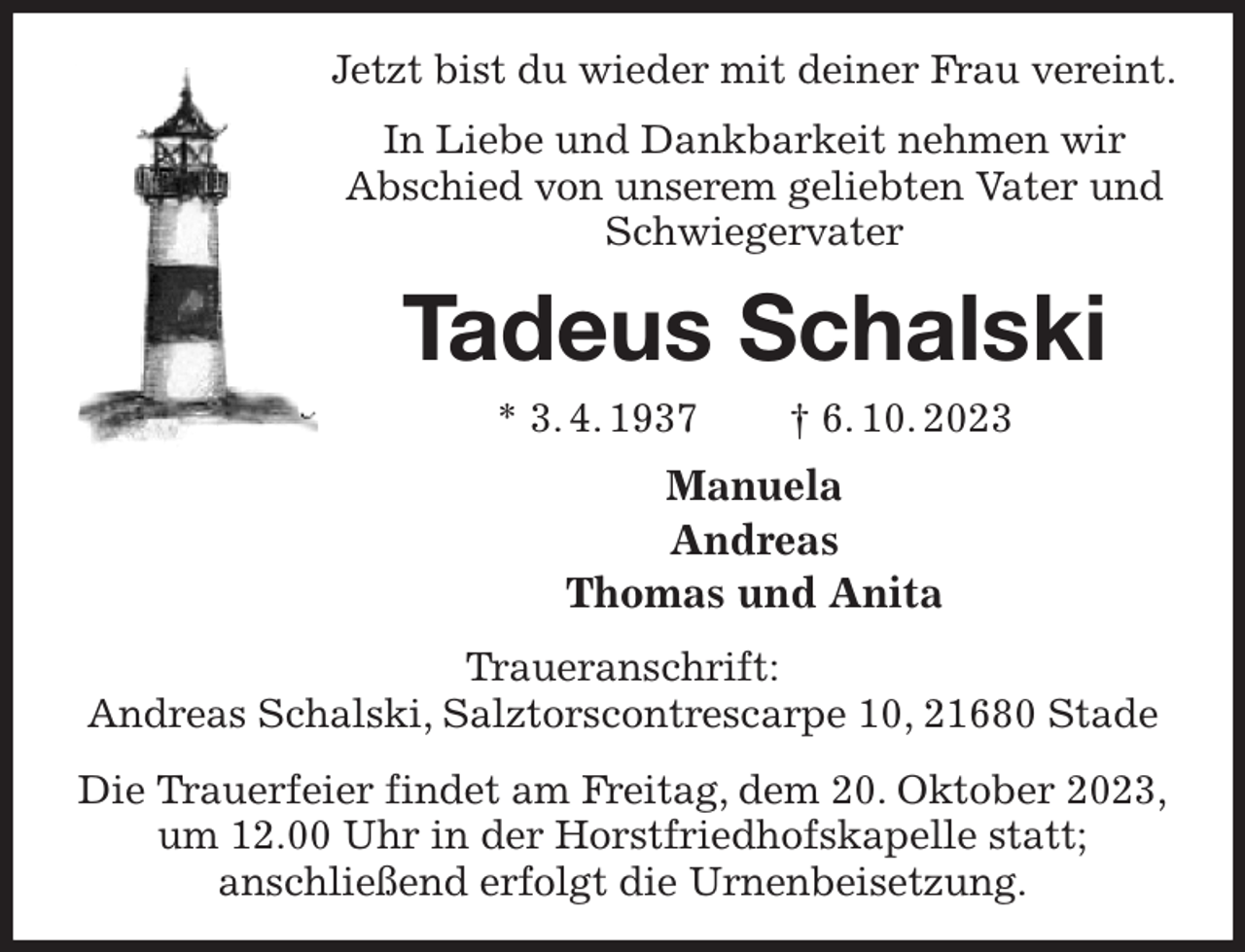 Jetzt bist du wieder mit deiner Frau vereint.

In Liebe und Dankbarkeit nehmen wir Abschied von unserem geliebten Vater und Schwiegervater

Tadeus Schalski

* 3. 4. 1937 † 6. 10. 2023

Manuela
Andreas
Thomas und Anita

Traueranschrift:
Andreas Schalski, Salztorscontrescarpe 10, 21680 Stade

Die Trauerfeier findet am Freitag, dem 20. Oktober 2023, um 12.00 Uhr in der Horstfriedhofskapelle statt; anschließend erfolgt die Urnenbeisetzung.